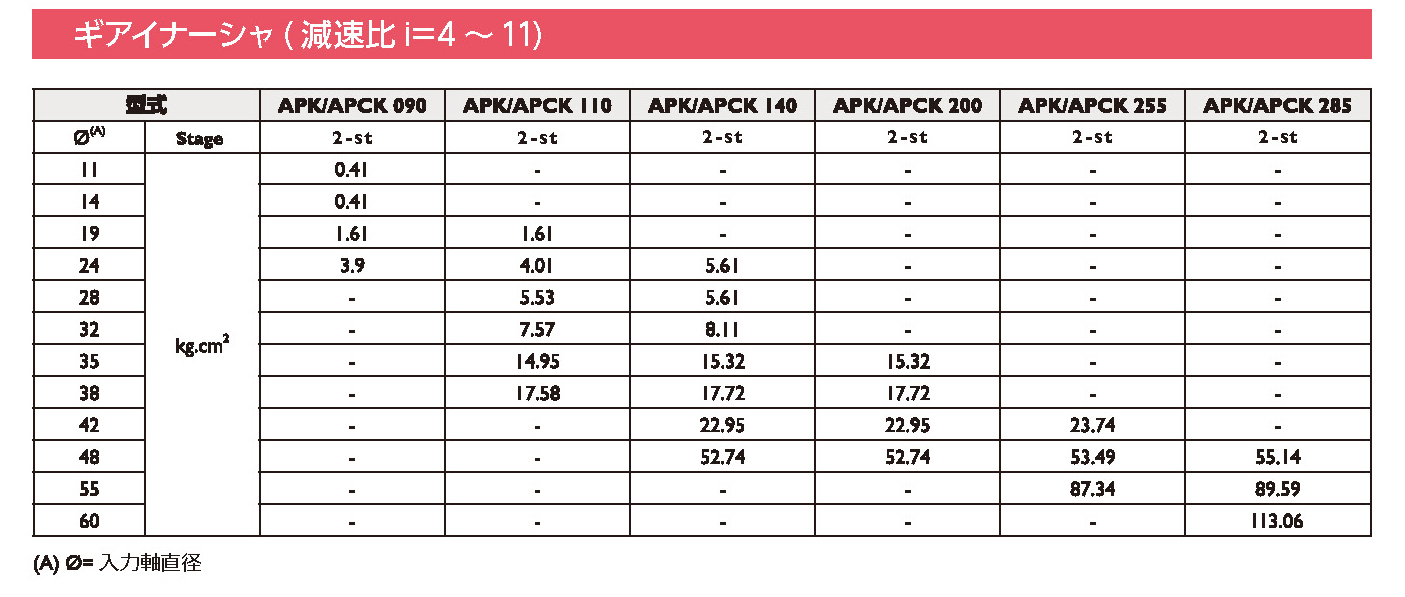 ギアイナーシャ ( 減速比 i=4 ～ 11)

| 型式 | | APK/APCK 090 | APK/APCK 110 | APK/APCK 140 | APK/APCK 200 | APK/APCK 255 | APK/APCK 285 |
|---|---|---|---|---|---|---|---|
| Ø$^{(A)}$ | Stage | 2-st | 2-st | 2-st | 2-st | 2-st | 2-st |
| 11 | kg.cm$^2$ | 0.41 | - | - | - | - | - |
| 14 | | 0.41 | - | - | - | - | - |
| 19 | | 1.61 | 1.61 | - | - | - | - |
| 24 | | 3.9 | 4.01 | 5.61 | - | - | - |
| 28 | | - | 5.53 | 5.61 | - | - | - |
| 32 | | - | 7.57 | 8.11 | - | - | - |
| 35 | | - | 14.95 | 15.32 | 15.32 | - | - |
| 38 | | - | 17.58 | 17.72 | 17.72 | - | - |
| 42 | | - | - | 22.95 | 22.95 | 23.74 | - |
| 48 | | - | - | 52.74 | 52.74 | 53.49 | 55.14 |
| 55 | | - | - | - | - | 87.34 | 89.59 |
| 60 | | - | - | - | - | - | 113.06 |

(A) Ø= 入力軸直径